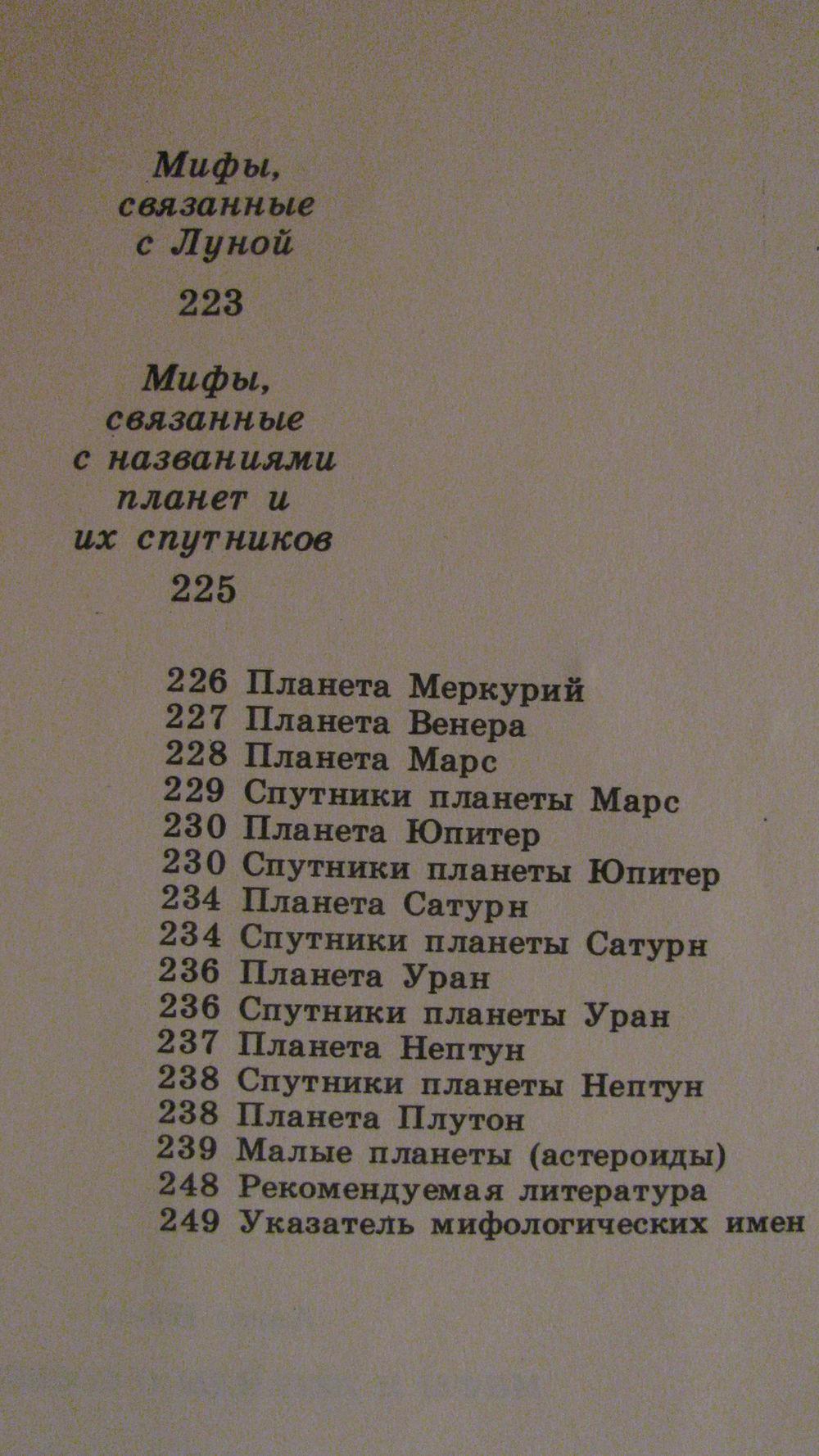 Мифы, связанные с Луной

223

Мифы, связанные с названиями планет и их спутников

225

226 Планета Меркурий
227 Планета Венера
228 Планета Марс
229 Спутники планеты Марс
230 Планета Юпитер
230 Спутники планеты Юпитер
234 Планета Сатурн
234 Спутники планеты Сатурн
236 Планета Уран
236 Спутники планеты Уран
237 Планета Нептун
238 Спутники планеты Нептун
238 Планета Плутон
239 Малые планеты (астероиды)
248 Рекомендуемая литература
249 Указатель мифологических имен